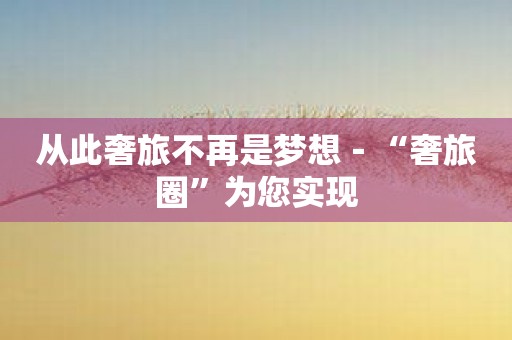 从此奢旅不再是梦想 - “奢旅圈”为您实现